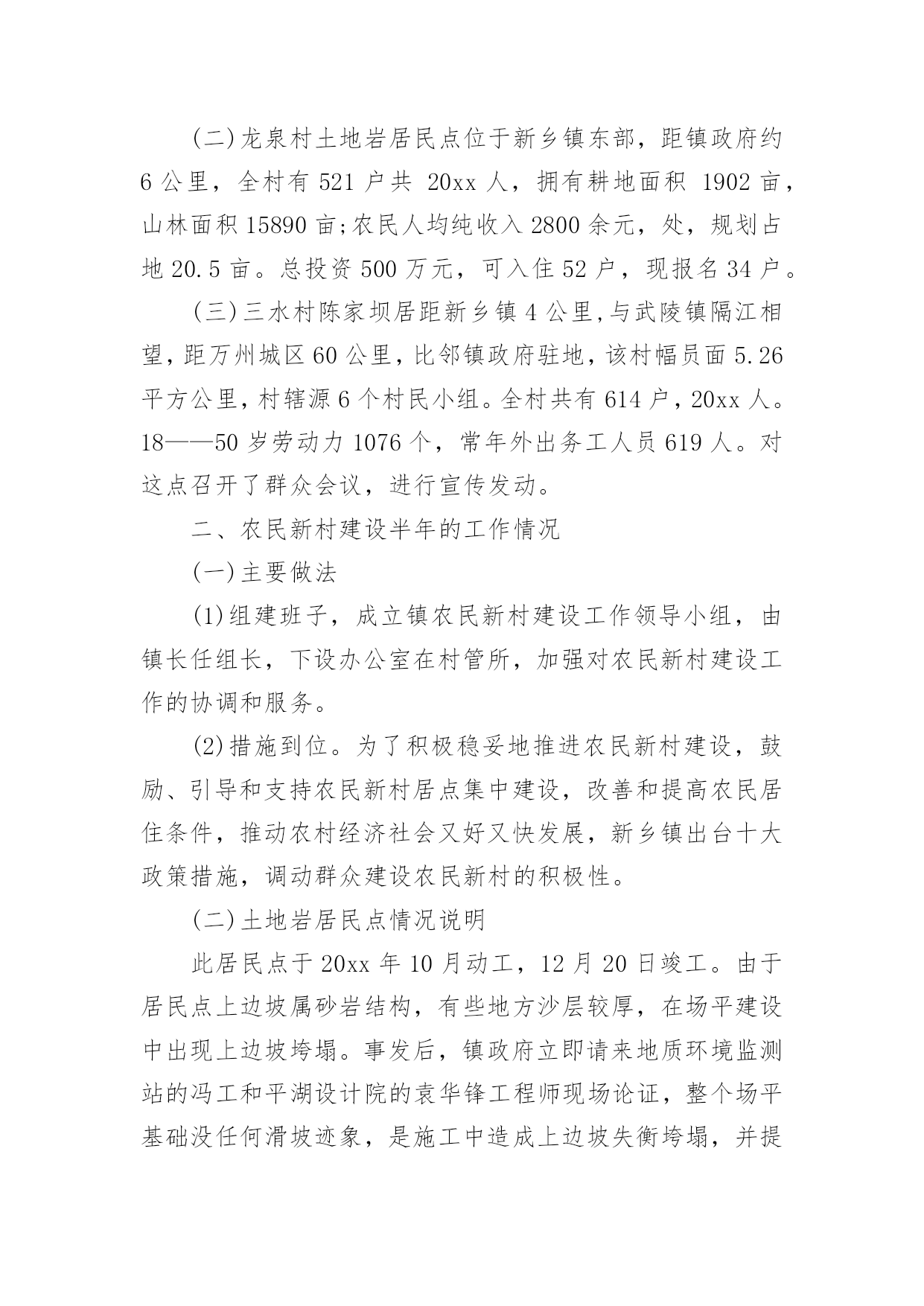 (二)龙泉村土地岩居民点位于新乡镇东部，距镇政府约6公里，全村有521户共 20xx人，拥有耕地面积 1902亩，山林面积15890亩;农民人均纯收入2800余元，处，规划占地20.5亩。总投资500万元，可入住52户，现报名34户。

(三)三水村陈家坝居距新乡镇4公里,与武陵镇隔江相望,距万州城区60公里,比邻镇政府驻地,该村幅员面5.26平方公里,村辖源6个村民小组。全村共有614户,20xx人。18——50岁劳动力1076个，常年外出务工人员619人。对这点召开了群众会议，进行宣传发动。

二、农民新村建设半年的工作情况

(一)主要做法

(1)组建班子，成立镇农民新村建设工作领导小组，由镇长任组长，下设办公室在村管所，加强对农民新村建设工作的协调和服务。

(2)措施到位。为了积极稳妥地推进农民新村建设，鼓励、引导和支持农民新村居点集中建设，改善和提高农民居住条件，推动农村经济社会又好又快发展，新乡镇出台十大政策措施，调动群众建设农民新村的积极性。

(二)土地岩居民点情况说明

此居民点于20xx年10月动工，12月20日竣工。由于居民点上边坡属砂岩结构，有些地方沙层较厚，在场平建设中出现上边坡垮塌。事发后，镇政府立即请来地质环境监测站的冯工和平湖设计院的袁华锋工程师现场论证，整个场平基础没任何滑坡迹象，是施工中造成上边坡失衡垮塌，并提